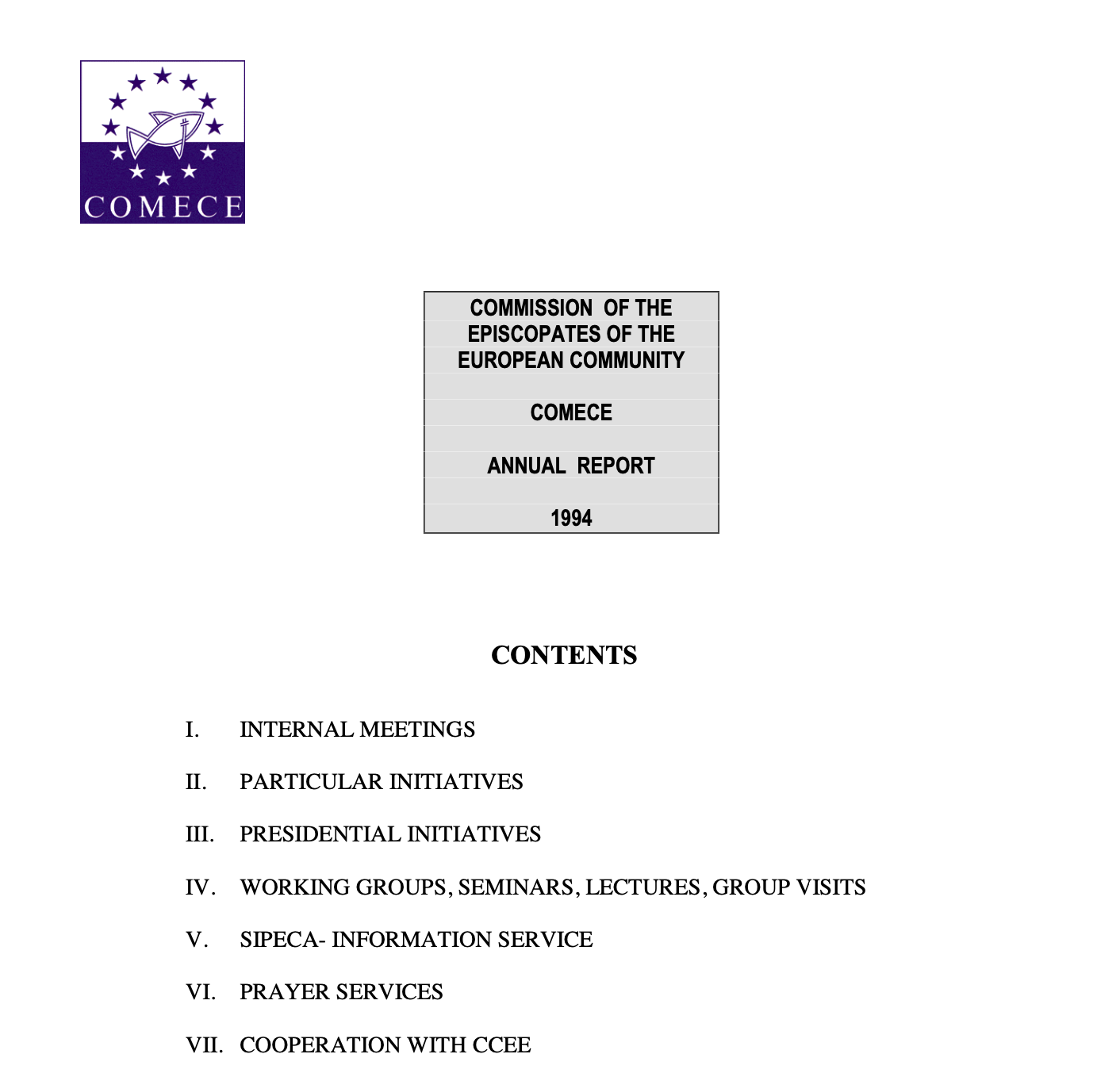 COMECE

COMMISSION OF THE EPISCOPATES OF THE EUROPEAN COMMUNITY

COMECE

ANNUAL REPORT

1994

CONTENTS

I. INTERNAL MEETINGS

II. PARTICULAR INITIATIVES

III. PRESIDENTIAL INITIATIVES

IV. WORKING GROUPS, SEMINARS, LECTURES, GROUP VISITS

V. SIPECA- INFORMATION SERVICE

VI. PRAYER SERVICES

VII. COOPERATION WITH CCEE